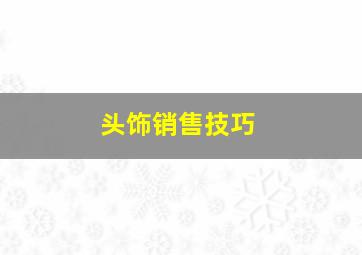 头饰销售技巧